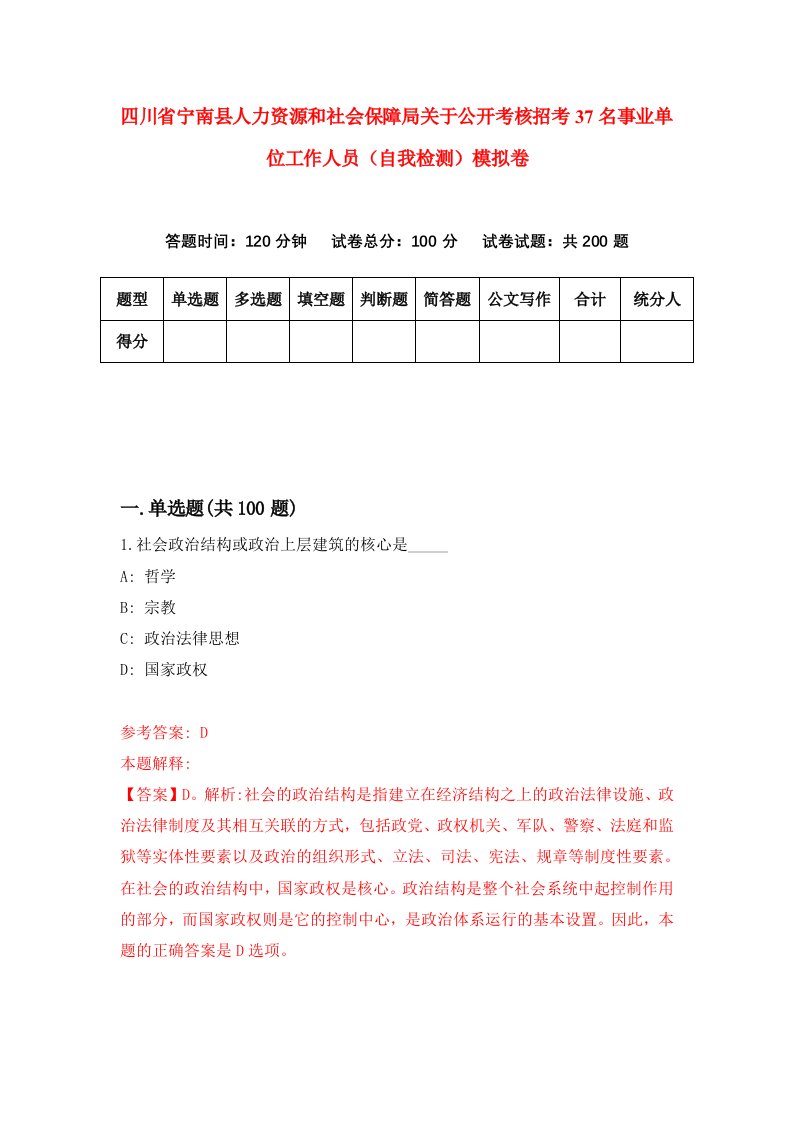 四川省宁南县人力资源和社会保障局关于公开考核招考37名事业单位工作人员（自我检测）模拟卷

答题时间：120分钟　试卷总分：100分　试卷试题：共200题

| 题型 | 单选题 | 多选题 | 填空题 | 判断题 | 简答题 | 公文写作 | 合计 | 统分人 |
|---|---|---|---|---|---|---|---|---|
| 得分 | | | | | | | | |

一.单选题(共100题)

1.社会政治结构或政治上层建筑的核心是_____

A: 哲学

B: 宗教

C: 政治法律思想

D: 国家政权

参考答案: D

本题解释:

【答案】D。解析:社会的政治结构是指建立在经济结构之上的政治法律设施、政治法律制度及其相互关联的方式，包括政党、政权机关、军队、警察、法庭和监狱等实体性要素以及政治的组织形式、立法、司法、宪法、规章等制度性要素。在社会的政治结构中，国家政权是核心。政治结构是整个社会系统中起控制作用的部分，而国家政权则是它的控制中心，是政治体系运行的基本设置。因此，本题的正确答案是D选项。